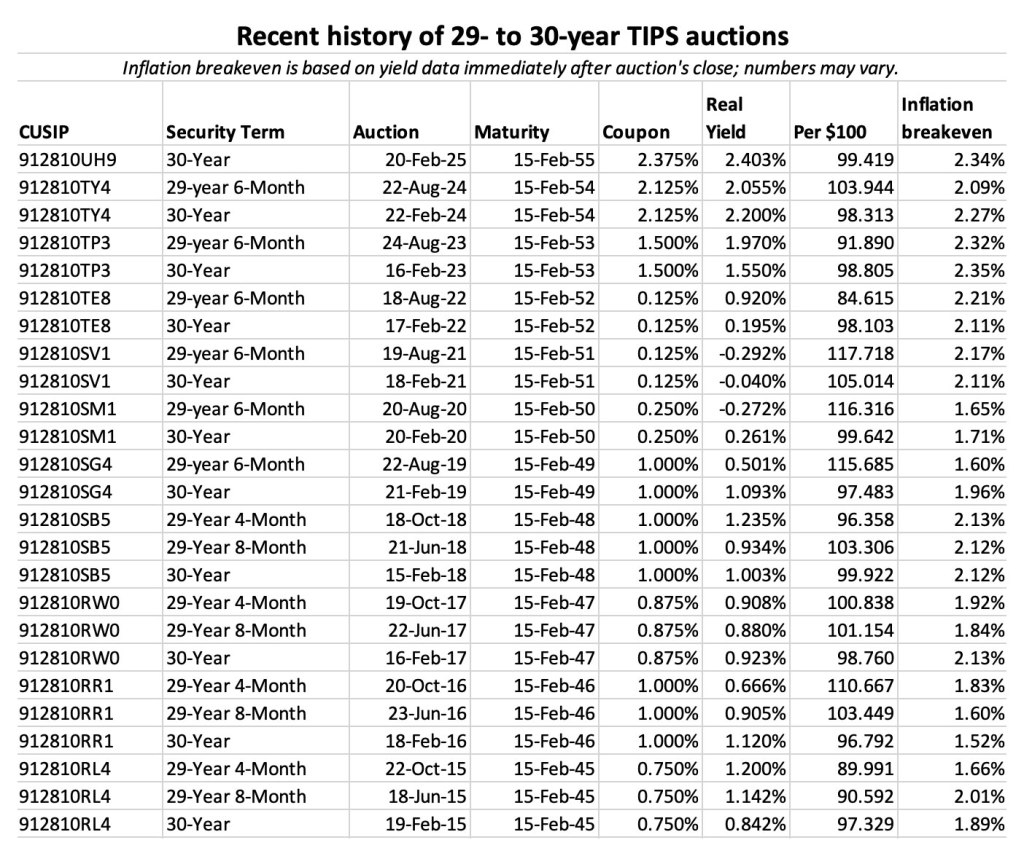 Recent history of 29- to 30-year TIPS auctions

Inflation breakeven is based on yield data immediately after auction's close; numbers may vary.

| CUSIP | Security Term | Auction | Maturity | Coupon | Real Yield | Per $100 | Inflation breakeven |
|---|---|---|---|---|---|---|---|
| 912810UH9 | 30-Year | 20-Feb-25 | 15-Feb-55 | 2.375% | 2.403% | 99.419 | 2.34% |
| 912810TY4 | 29-year 6-Month | 22-Aug-24 | 15-Feb-54 | 2.125% | 2.055% | 103.944 | 2.09% |
| 912810TY4 | 30-Year | 22-Feb-24 | 15-Feb-54 | 2.125% | 2.200% | 98.313 | 2.27% |
| 912810TP3 | 29-year 6-Month | 24-Aug-23 | 15-Feb-53 | 1.500% | 1.970% | 91.890 | 2.32% |
| 912810TP3 | 30-Year | 16-Feb-23 | 15-Feb-53 | 1.500% | 1.550% | 98.805 | 2.35% |
| 912810TE8 | 29-year 6-Month | 18-Aug-22 | 15-Feb-52 | 0.125% | 0.920% | 84.615 | 2.21% |
| 912810TE8 | 30-Year | 17-Feb-22 | 15-Feb-52 | 0.125% | 0.195% | 98.103 | 2.11% |
| 912810SV1 | 29-year 6-Month | 19-Aug-21 | 15-Feb-51 | 0.125% | -0.292% | 117.718 | 2.17% |
| 912810SV1 | 30-Year | 18-Feb-21 | 15-Feb-51 | 0.125% | -0.040% | 105.014 | 2.11% |
| 912810SM1 | 29-year 6-Month | 20-Aug-20 | 15-Feb-50 | 0.250% | -0.272% | 116.316 | 1.65% |
| 912810SM1 | 30-Year | 20-Feb-20 | 15-Feb-50 | 0.250% | 0.261% | 99.642 | 1.71% |
| 912810SG4 | 29-year 6-Month | 22-Aug-19 | 15-Feb-49 | 1.000% | 0.501% | 115.685 | 1.60% |
| 912810SG4 | 30-Year | 21-Feb-19 | 15-Feb-49 | 1.000% | 1.093% | 97.483 | 1.96% |
| 912810SB5 | 29-Year 4-Month | 18-Oct-18 | 15-Feb-48 | 1.000% | 1.235% | 96.358 | 2.13% |
| 912810SB5 | 29-Year 8-Month | 21-Jun-18 | 15-Feb-48 | 1.000% | 0.934% | 103.306 | 2.12% |
| 912810SB5 | 30-Year | 15-Feb-18 | 15-Feb-48 | 1.000% | 1.003% | 99.922 | 2.12% |
| 912810RW0 | 29-Year 4-Month | 19-Oct-17 | 15-Feb-47 | 0.875% | 0.908% | 100.838 | 1.92% |
| 912810RW0 | 29-Year 8-Month | 22-Jun-17 | 15-Feb-47 | 0.875% | 0.880% | 101.154 | 1.84% |
| 912810RW0 | 30-Year | 16-Feb-17 | 15-Feb-47 | 0.875% | 0.923% | 98.760 | 2.13% |
| 912810RR1 | 29-Year 4-Month | 20-Oct-16 | 15-Feb-46 | 1.000% | 0.666% | 110.667 | 1.83% |
| 912810RR1 | 29-Year 8-Month | 23-Jun-16 | 15-Feb-46 | 1.000% | 0.905% | 103.449 | 1.60% |
| 912810RR1 | 30-Year | 18-Feb-16 | 15-Feb-46 | 1.000% | 1.120% | 96.792 | 1.52% |
| 912810RL4 | 29-Year 4-Month | 22-Oct-15 | 15-Feb-45 | 0.750% | 1.200% | 89.991 | 1.66% |
| 912810RL4 | 29-Year 8-Month | 18-Jun-15 | 15-Feb-45 | 0.750% | 1.142% | 90.592 | 2.01% |
| 912810RL4 | 30-Year | 19-Feb-15 | 15-Feb-45 | 0.750% | 0.842% | 97.329 | 1.89% |